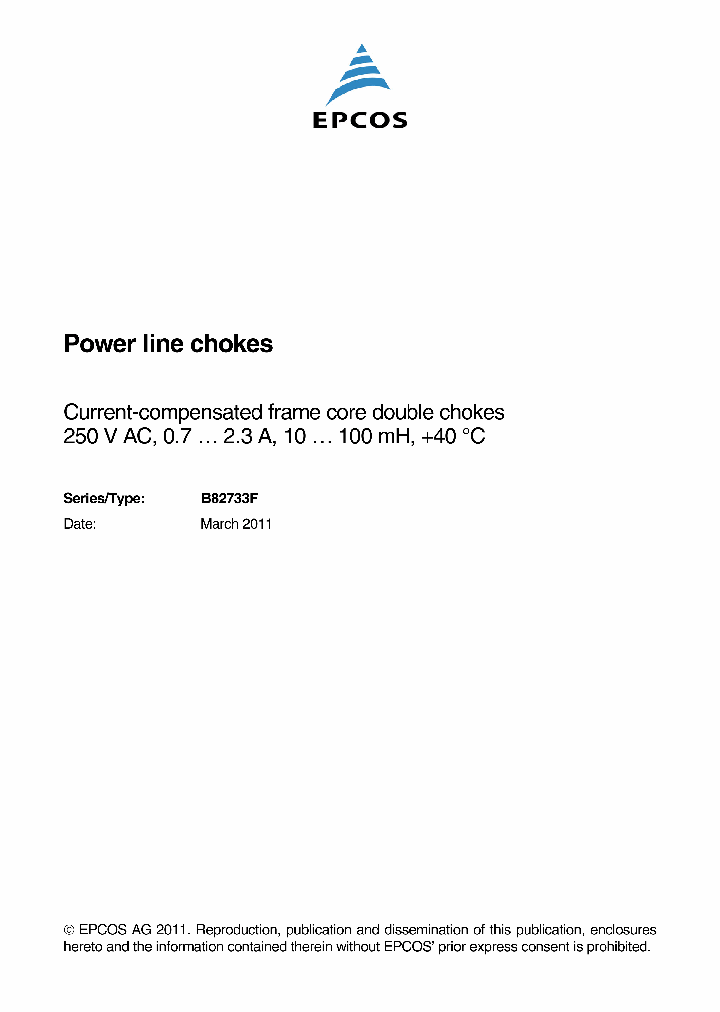 EPCOS

Power line chokes

Current-compensated frame core double chokes
250 V AC, 0.7 … 2.3 A, 10 … 100 mH, +40 °C

Series/Type: B82733F
Date: March 2011

© EPCOS AG 2011. Reproduction, publication and dissemination of this publication, enclosures hereto and the information contained therein without EPCOS' prior express consent is prohibited.